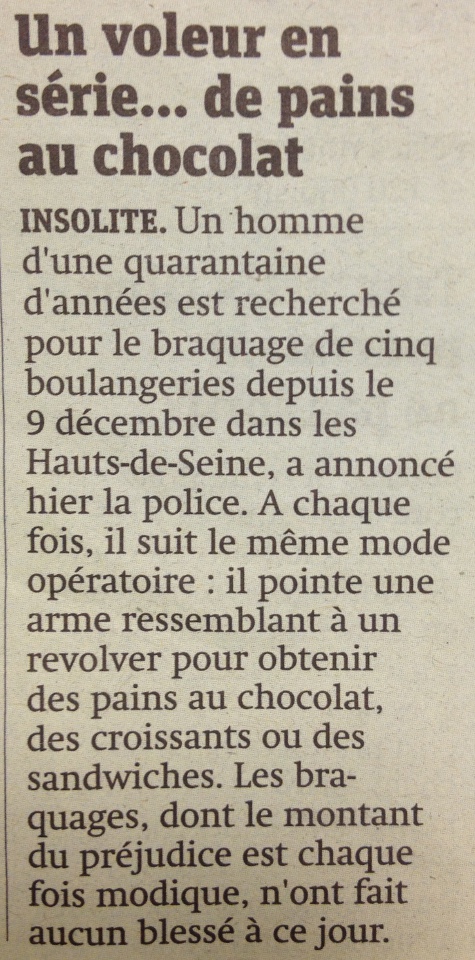 Un voleur en série... de pains au chocolat

INSOLITE. Un homme d'une quarantaine d'années est recherché pour le braquage de cinq boulangeries depuis le 9 décembre dans les Hauts-de-Seine, a annoncé hier la police. A chaque fois, il suit le même mode opératoire : il pointe une arme ressemblant à un revolver pour obtenir des pains au chocolat, des croissants ou des sandwiches. Les braquages, dont le montant du préjudice est chaque fois modique, n'ont fait aucun blessé à ce jour.